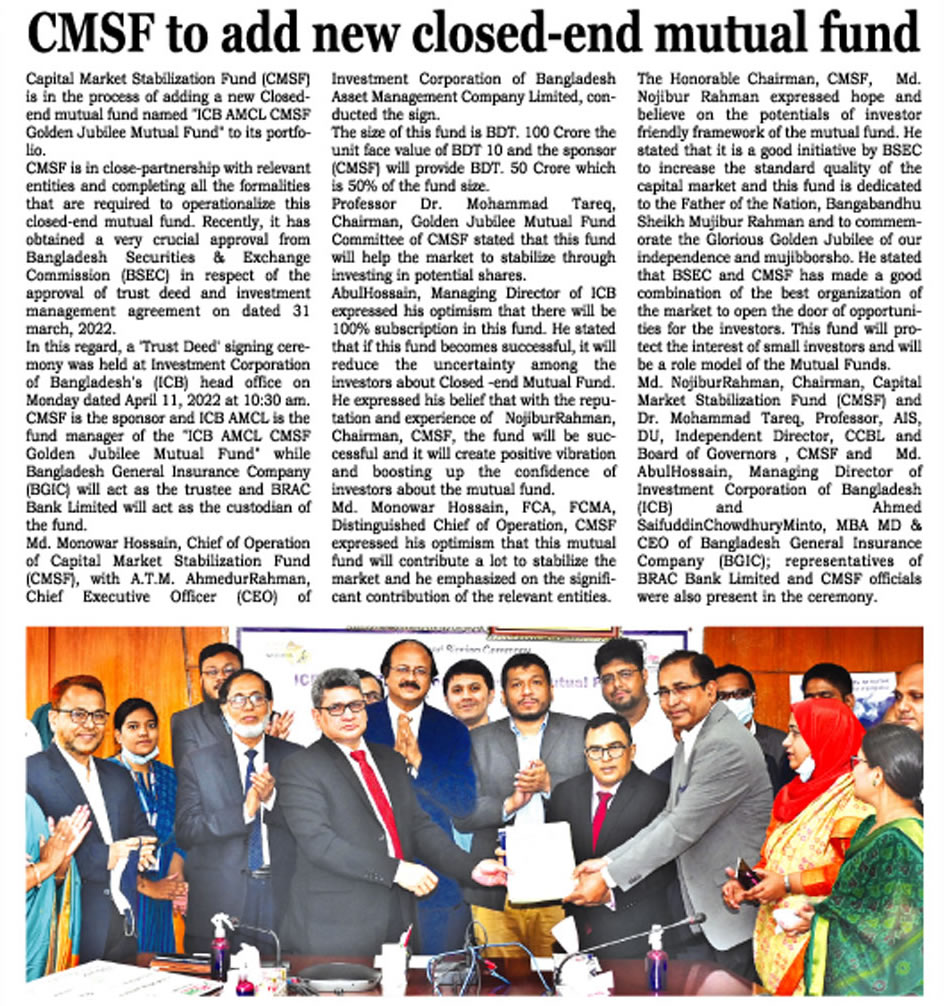 CMSF to add new closed-end mutual fund

Capital Market Stabilization Fund (CMSF) is in the process of adding a new Closed-end mutual fund named "ICB AMCL CMSF Golden Jubilee Mutual Fund" to its portfolio.

CMSF is in close-partnership with relevant entities and completing all the formalities that are required to operationalize this closed-end mutual fund. Recently, it has obtained a very crucial approval from Bangladesh Securities & Exchange Commission (BSEC) in respect of the approval of trust deed and investment management agreement on dated 31 march, 2022.

In this regard, a 'Trust Deed' signing ceremony was held at Investment Corporation of Bangladesh's (ICB) head office on Monday dated April 11, 2022 at 10:30 am. CMSF is the sponsor and ICB AMCL is the fund manager of the "ICB AMCL CMSF Golden Jubilee Mutual Fund" while Bangladesh General Insurance Company (BGIC) will act as the trustee and BRAC Bank Limited will act as the custodian of the fund.

Md. Monowar Hossain, Chief of Operation of Capital Market Stabilization Fund (CMSF), with A.T.M. AhmedurRahman, Chief Executive Officer (CEO) of Investment Corporation of Bangladesh Asset Management Company Limited, conducted the sign.

The size of this fund is BDT. 100 Crore the unit face value of BDT 10 and the sponsor (CMSF) will provide BDT. 50 Crore which is 50% of the fund size.

Professor Dr. Mohammad Tareq, Chairman, Golden Jubilee Mutual Fund Committee of CMSF stated that this fund will help the market to stabilize through investing in potential shares.

AbulHossain, Managing Director of ICB expressed his optimism that there will be 100% subscription in this fund. He stated that if this fund becomes successful, it will reduce the uncertainty among the investors about Closed -end Mutual Fund. He expressed his belief that with the reputation and experience of NojiburRahman, Chairman, CMSF, the fund will be successful and it will create positive vibration and boosting up the confidence of investors about the mutual fund.

Md. Monowar Hossain, FCA, FCMA, Distinguished Chief of Operation, CMSF expressed his optimism that this mutual fund will contribute a lot to stabilize the market and he emphasized on the significant contribution of the relevant entities.

The Honorable Chairman, CMSF, Md. Nojibur Rahman expressed hope and believe on the potentials of investor friendly framework of the mutual fund. He stated that it is a good initiative by BSEC to increase the standard quality of the capital market and this fund is dedicated to the Father of the Nation, Bangabandhu Sheikh Mujibur Rahman and to commemorate the Glorious Golden Jubilee of our independence and mujibborsho. He stated that BSEC and CMSF has made a good combination of the best organization of the market to open the door of opportunities for the investors. This fund will protect the interest of small investors and will be a role model of the Mutual Funds.

Md. NojiburRahman, Chairman, Capital Market Stabilization Fund (CMSF) and Dr. Mohammad Tareq, Professor, AIS, DU, Independent Director, CCBL and Board of Governors , CMSF and Md. AbulHossain, Managing Director of Investment Corporation of Bangladesh (ICB) and Ahmed SaifuddinChowdhuryMinto, MBA MD & CEO of Bangladesh General Insurance Company (BGIC); representatives of BRAC Bank Limited and CMSF officials were also present in the ceremony.